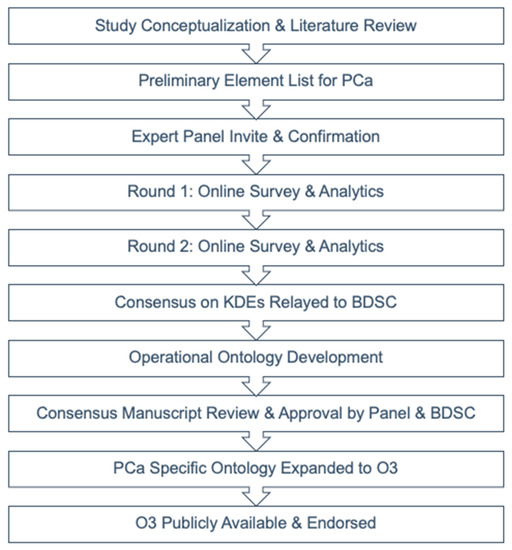 Study Conceptualization & Literature Review

Preliminary Element List for PCa

Expert Panel Invite & Confirmation

Round 1: Online Survey & Analytics

Round 2: Online Survey & Analytics

Consensus on KDEs Relayed to BDSC

Operational Ontology Development

Consensus Manuscript Review & Approval by Panel & BDSC

PCa Specific Ontology Expanded to O3

O3 Publicly Available & Endorsed